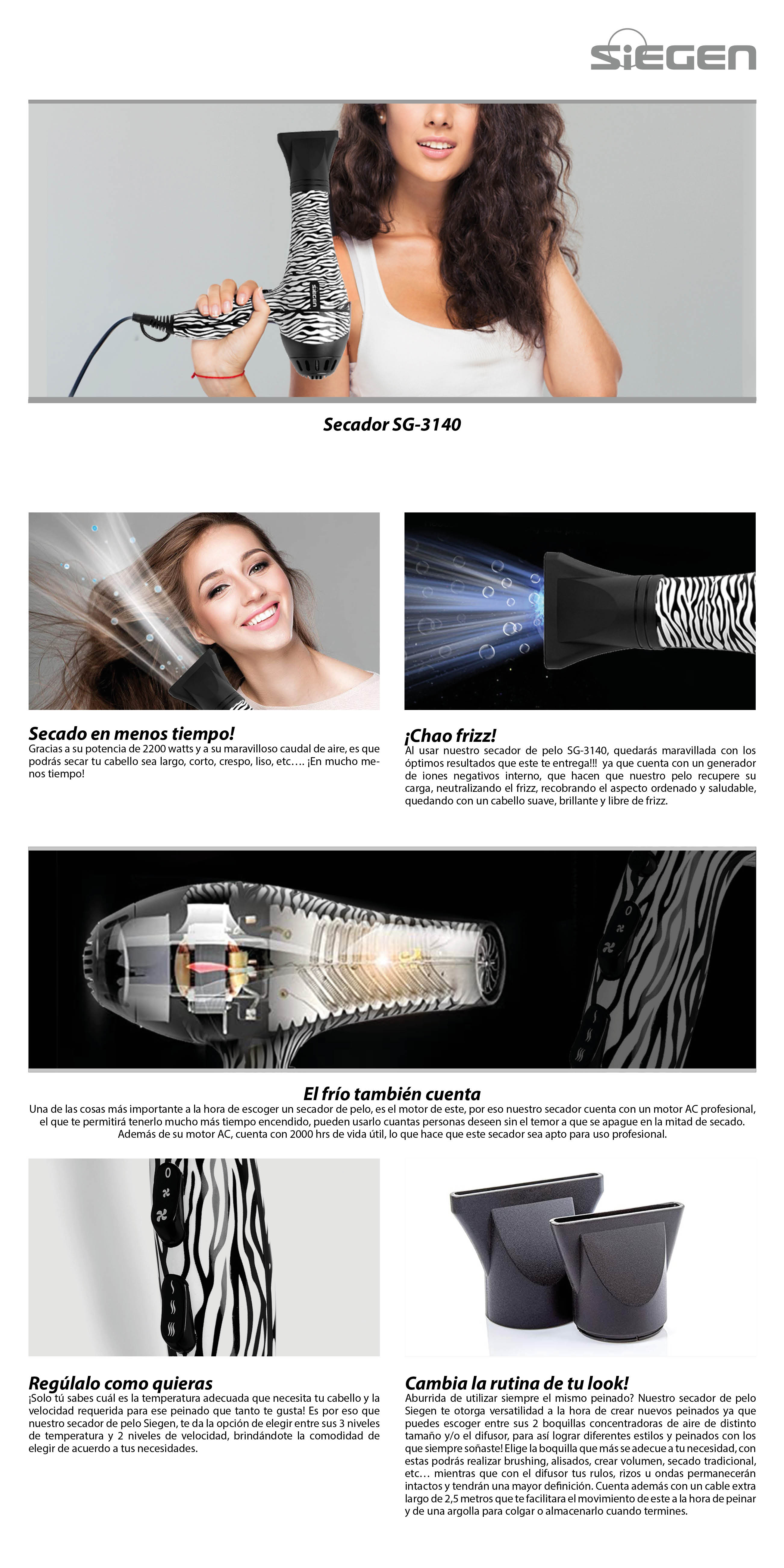 SIEGEN

SIEGEN

Secador SG-3140

Secado en menos tiempo!
Gracias a su potencia de 2200 watts y a su maravilloso caudal de aire, es que podrás secar tu cabello sea largo, corto, crespo, liso, etc…. ¡En mucho menos tiempo!

¡Chao frizz!
Al usar nuestro secador de pelo SG-3140, quedarás maravillada con los óptimos resultados que este te entrega!!! ya que cuenta con un generador de iones negativos interno, que hacen que nuestro pelo recupere su carga, neutralizando el frizz, recobrando el aspecto ordenado y saludable, quedando con un cabello suave, brillante y libre de frizz.

El frío también cuenta
Una de las cosas más importante a la hora de escoger un secador de pelo, es el motor de este, por eso nuestro secador cuenta con un motor AC profesional, el que te permitirá tenerlo mucho más tiempo encendido, pueden usarlo cuantas personas deseen sin el temor a que se apague en la mitad de secado. Además de su motor AC, cuenta con 2000 hrs de vida útil, lo que hace que este secador sea apto para uso profesional.

Regúlalo como quieras
¡Solo tú sabes cuál es la temperatura adecuada que necesita tu cabello y la velocidad requerida para ese peinado que tanto te gusta! Es por eso que nuestro secador de pelo Siegen, te da la opción de elegir entre sus 3 niveles de temperatura y 2 niveles de velocidad, brindándote la comodidad de elegir de acuerdo a tus necesidades.

Cambia la rutina de tu look!
Aburrida de utilizar siempre el mismo peinado? Nuestro secador de pelo Siegen te otorga versatilidad a la hora de crear nuevos peinados ya que puedes escoger entre sus 2 boquillas concentradoras de aire de distinto tamaño y/o el difusor, para así lograr diferentes estilos y peinados con los que siempre soñaste! Elige la boquilla que más se adecue a tu necesidad, con estas podrás realizar brushing, alisados, crear volumen, secado tradicional, etc… mientras que con el difusor tus rulos, rizos u ondas permanecerán intactos y tendrán una mayor definición. Cuenta además con un cable extra largo de 2,5 metros que te facilitara el movimiento de este a la hora de peinar y de una argolla para colgar o almacenarlo cuando termines.